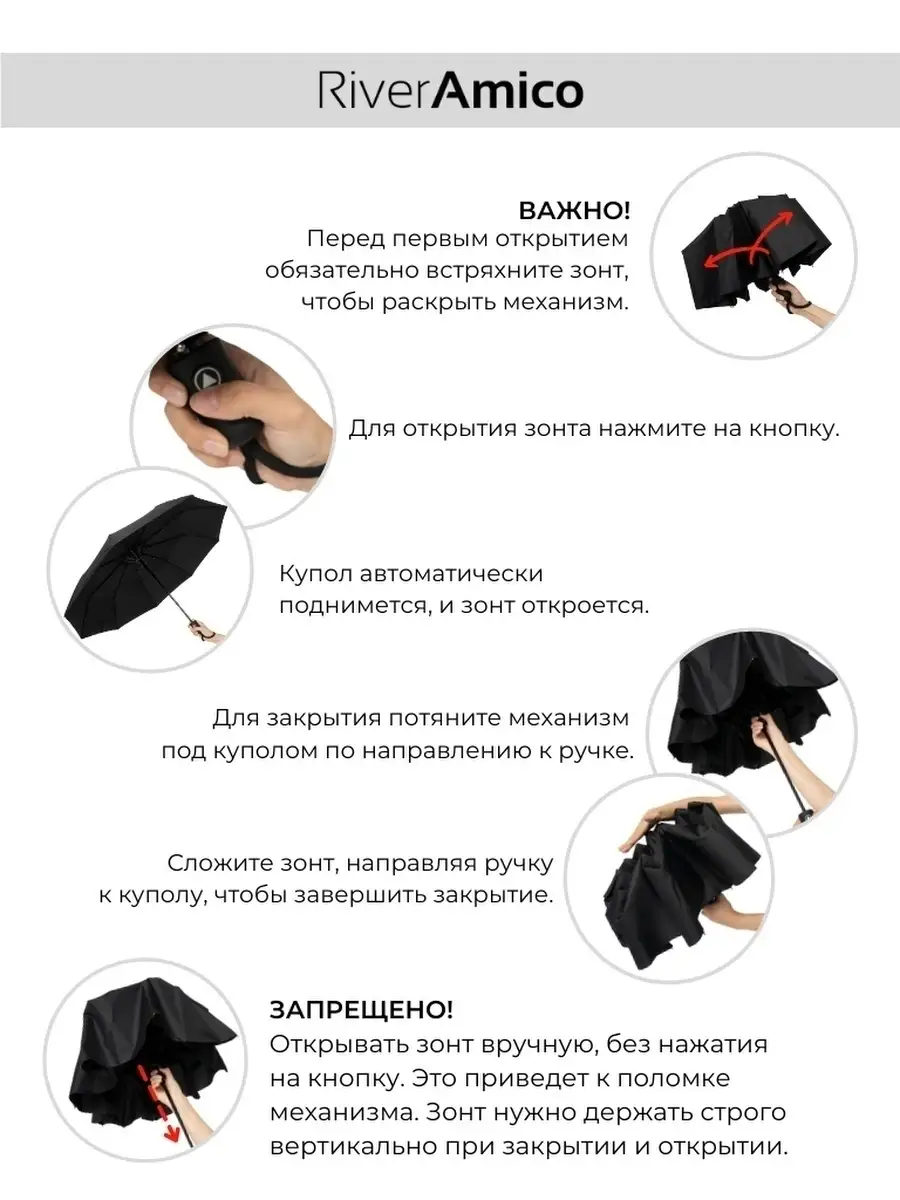 RiverAmico

ВАЖНО!
Перед первым открытием обязательно встряхните зонт, чтобы раскрыть механизм.

Для открытия зонта нажмите на кнопку.

Купол автоматически поднимется, и зонт откроется.

Для закрытия потяните механизм под куполом по направлению к ручке.

Сложите зонт, направляя ручку к куполу, чтобы завершить закрытие.

ЗАПРЕЩЕНО!
Открывать зонт вручную, без нажатия на кнопку. Это приведет к поломке механизма. Зонт нужно держать строго вертикально при закрытии и открытии.